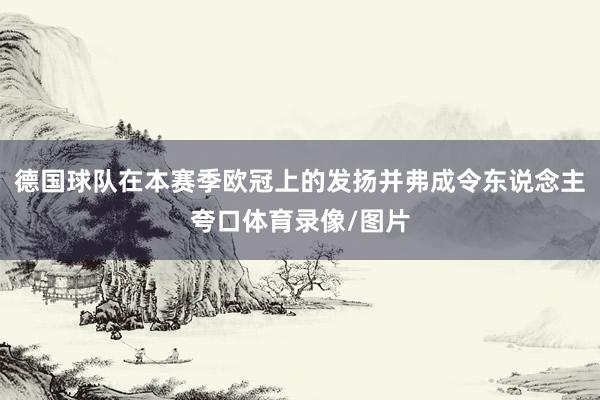 德国球队在本赛季欧冠上的发扬并弗成令东说念主夸口体育录像/图片